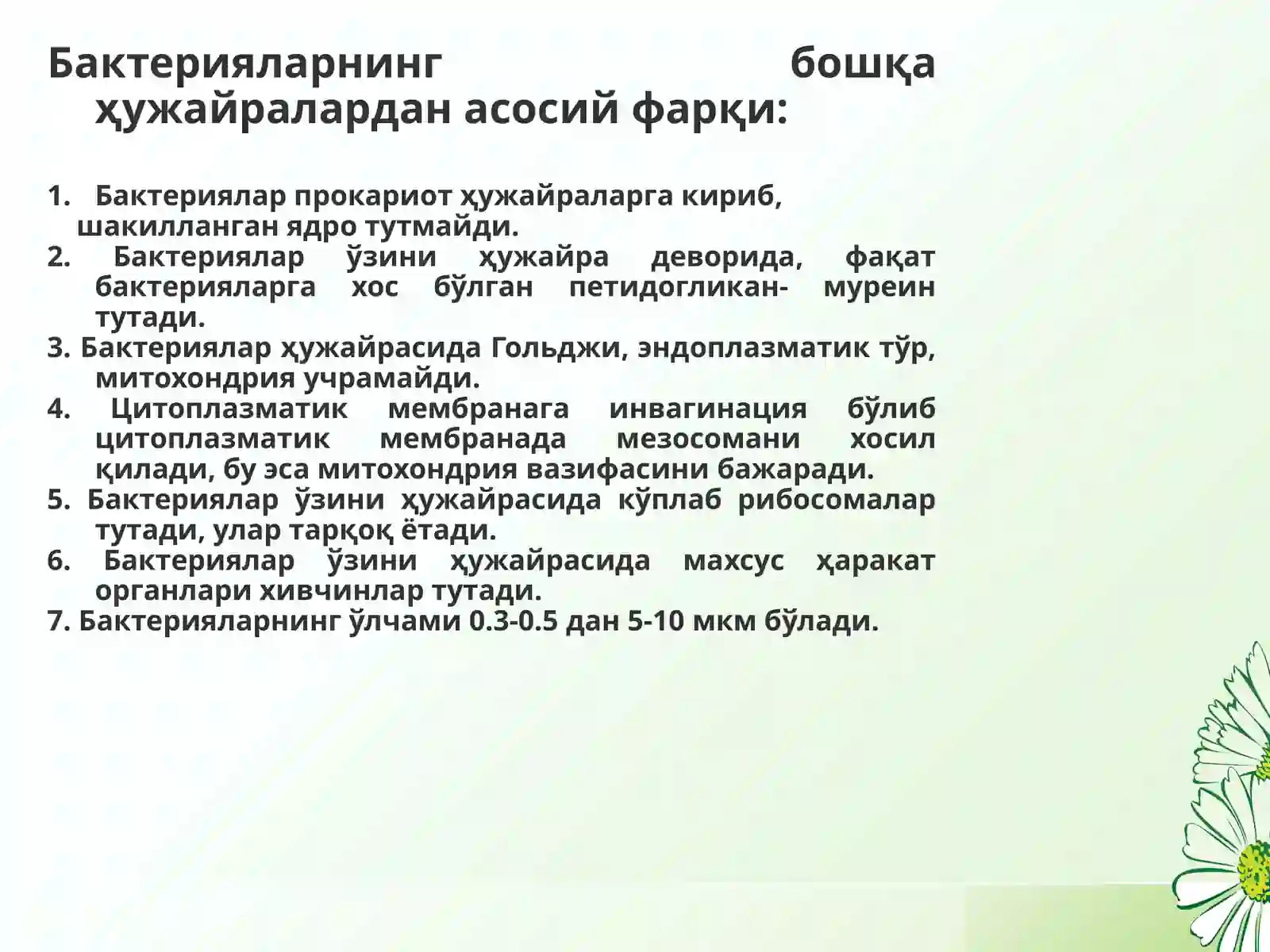 Бактерияларнинг бошқа ҳужайралардан асосий фарқи:

1. Бактериялар прокариот ҳужайраларга кириб, шакилланган ядро тутмайди.
2. Бактериялар ўзини ҳужайра деворида, фақат бактерияларга хос бўлган петидогликан- муреин тутади.
3. Бактериялар ҳужайрасида Гольджи, эндоплазматик тўр, митохондрия учрамайди.
4. Цитоплазматик мембранага инвагинация бўлиб цитоплазматик мембранада мезосомани хосил қилади, бу эса митохондрия вазифасини бажаради.
5. Бактериялар ўзини ҳужайрасида кўплаб рибосомалар тутади, улар тарқоқ ётади.
6. Бактериялар ўзини ҳужайрасида махсус ҳаракат органлари хивчинлар тутади.
7. Бактерияларнинг ўлчами 0.3-0.5 дан 5-10 мкм бўлади.